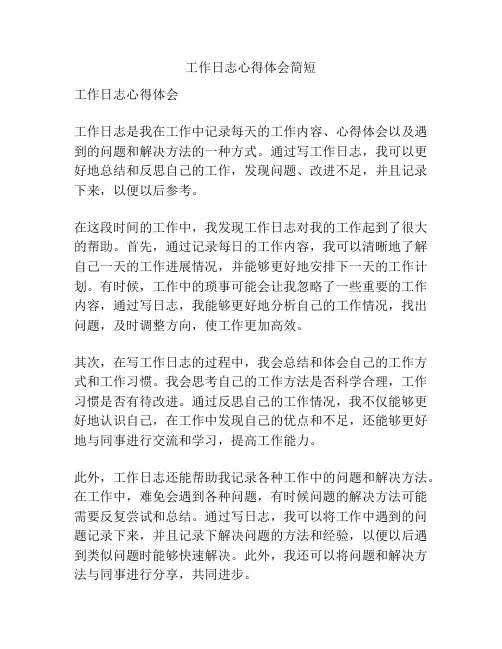 工作日志心得体会简短

工作日志心得体会

工作日志是我在工作中记录每天的工作内容、心得体会以及遇到的问题和解决方法的一种方式。通过写工作日志，我可以更好地总结和反思自己的工作，发现问题、改进不足，并且记录下来，以便以后参考。

在这段时间的工作中，我发现工作日志对我的工作起到了很大的帮助。首先，通过记录每日的工作内容，我可以清晰地了解自己一天的工作进展情况，并能够更好地安排下一天的工作计划。有时候，工作中的琐事可能会让我忽略了一些重要的工作内容，通过写日志，我能够更好地分析自己的工作情况，找出问题，及时调整方向，使工作更加高效。

其次，在写工作日志的过程中，我会总结和体会自己的工作方式和工作习惯。我会思考自己的工作方法是否科学合理，工作习惯是否有待改进。通过反思自己的工作情况，我不仅能够更好地认识自己，在工作中发现自己的优点和不足，还能够更好地与同事进行交流和学习，提高工作能力。

此外，工作日志还能帮助我记录各种工作中的问题和解决方法。在工作中，难免会遇到各种问题，有时候问题的解决方法可能需要反复尝试和总结。通过写日志，我可以将工作中遇到的问题记录下来，并且记录下解决问题的方法和经验，以便以后遇到类似问题时能够快速解决。此外，我还可以将问题和解决方法与同事进行分享，共同进步。